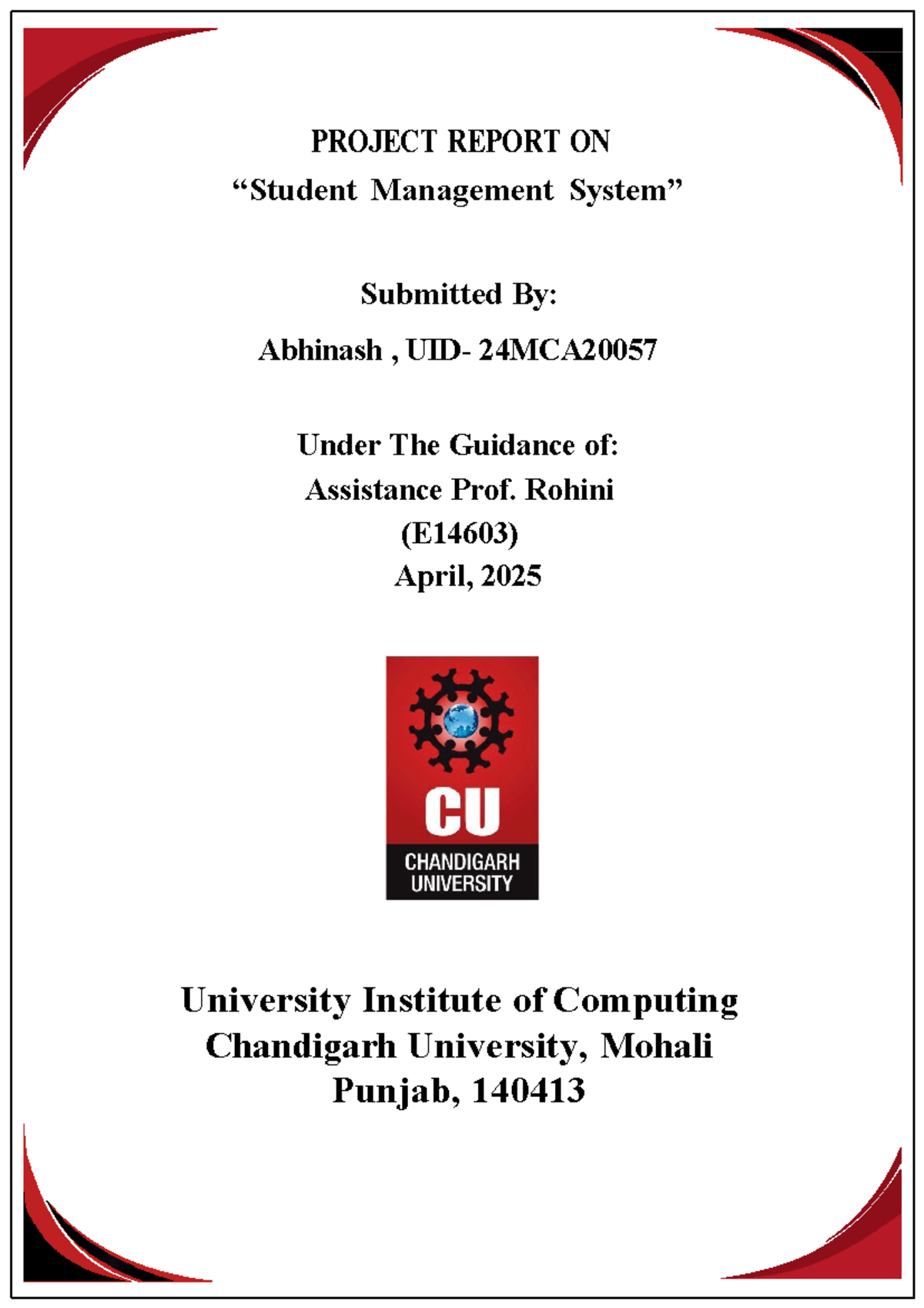 PROJECT REPORT ON
“Student Management System”

Submitted By:
Abhinash , UID- 24MCA20057

Under The Guidance of:
Assistance Prof. Rohini
(E14603)
April, 2025

CU
CHANDIGARH UNIVERSITY

University Institute of Computing
Chandigarh University, Mohali
Punjab, 140413